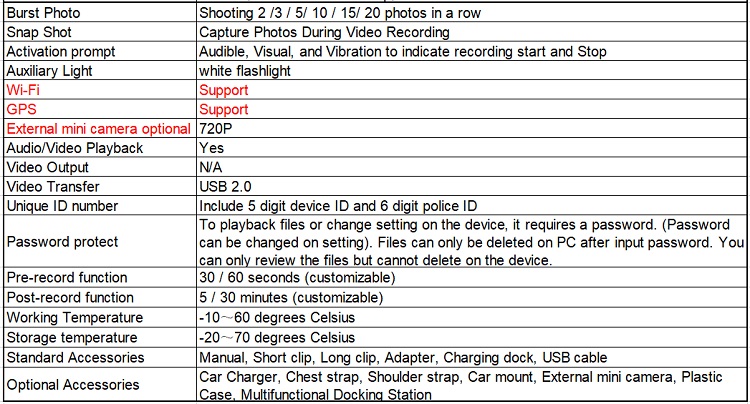 | Burst Photo | Shooting 2 /3 / 5/ 10 / 15/ 20 photos in a row |
|---|---|
| Snap Shot | Capture Photos During Video Recording |
| Activation prompt | Audible, Visual, and Vibration to indicate recording start and Stop |
| Auxiliary Light | white flashlight |
| Wi-Fi | Support |
| GPS | Support |
| External mini camera optional | 720P |
| Audio/Video Playback | Yes |
| Video Output | N/A |
| Video Transfer | USB 2.0 |
| Unique ID number | Include 5 digit device ID and 6 digit police ID |
| Password protect | To playback files or change setting on the device, it requires a password. (Password can be changed on setting). Files can only be deleted on PC after input password. You can only review the files but cannot delete on the device. |
| Pre-record function | 30 / 60 seconds (customizable) |
| Post-record function | 5 / 30 minutes (customizable) |
| Working Temperature | -10～60 degrees Celsius |
| Storage temperature | -20～70 degrees Celsius |
| Standard Accessories | Manual, Short clip, Long clip, Adapter, Charging dock, USB cable |
| Optional Accessories | Car Charger, Chest strap, Shoulder strap, Car mount, External mini camera, Plastic Case, Multifunctional Docking Station |